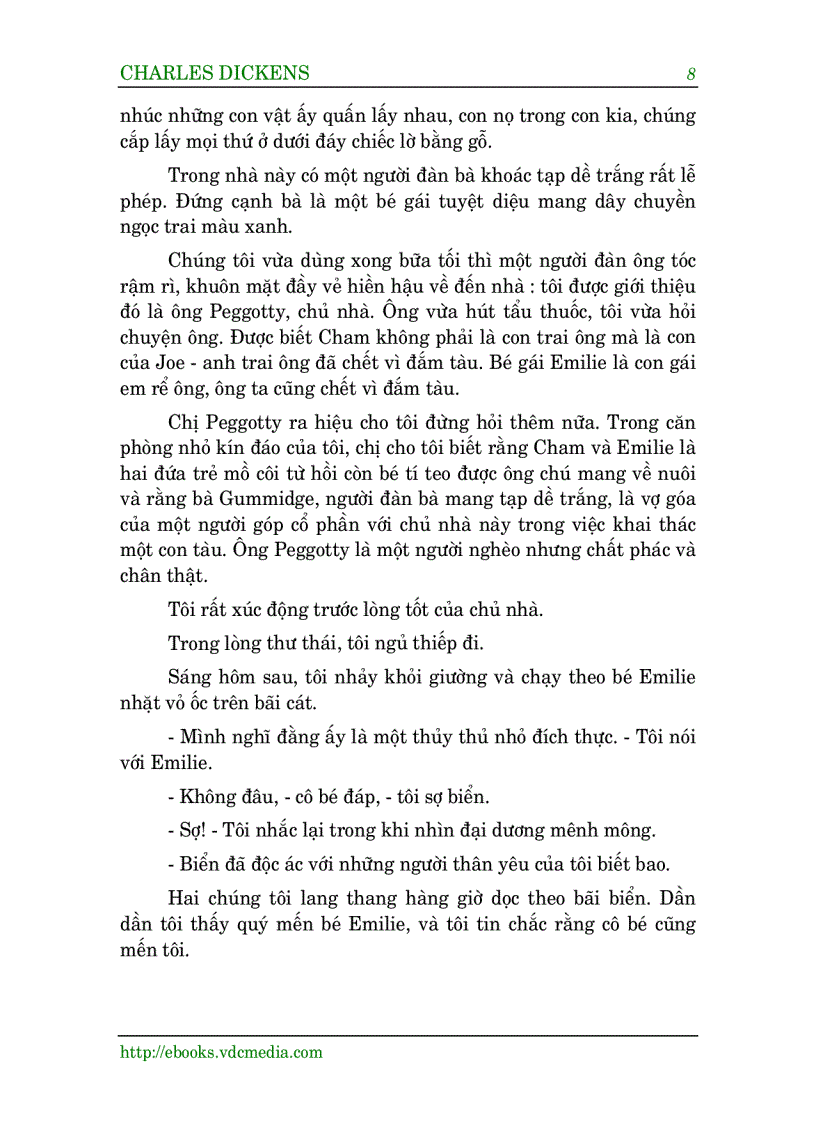 CHARLES DICKENS 8

nhúc những con vật ấy quấn lấy nhau, con nọ trong con kia, chúng cắp lấy mọi thứ ở dưới đáy chiếc lờ bằng gỗ.

Trong nhà này có một người đàn bà khoác tạp dề trắng rất lễ phép. Đứng cạnh bà là một bé gái tuyệt diệu mang dây chuyền ngọc trai màu xanh.

Chúng tôi vừa dùng xong bữa tối thì một người đàn ông tóc rậm rì, khuôn mặt đầy vẻ hiền hậu về đến nhà : tôi được giới thiệu đó là ông Peggotty, chủ nhà. Ông vừa hút tẩu thuốc, tôi vừa hỏi chuyện ông. Được biết Cham không phải là con trai ông mà là con của Joe - anh trai ông đã chết vì đắm tàu. Bé gái Emilie là con gái em rể ông, ông ta cũng chết vì đắm tàu.

Chị Peggotty ra hiệu cho tôi đừng hỏi thêm nữa. Trong căn phòng nhỏ kín đáo của tôi, chị cho tôi biết rằng Cham và Emilie là hai đứa trẻ mồ côi từ hồi còn bé tí teo được ông chú mang về nuôi và rằng bà Gummidge, người đàn bà mang tạp dề trắng, là vợ góa của một người góp cổ phần với chủ nhà này trong việc khai thác một con tàu. Ông Peggotty là một người nghèo nhưng chất phác và chân thật.

Tôi rất xúc động trước lòng tốt của chủ nhà.

Trong lòng thư thái, tôi ngủ thiếp đi.

Sáng hôm sau, tôi nhảy khỏi giường và chạy theo bé Emilie nhặt vỏ ốc trên bãi cát.

- Mình nghĩ đằng ấy là một thủy thủ nhỏ đích thực. - Tôi nói với Emilie.

- Không đâu, - cô bé đáp, - tôi sợ biển.

- Sợ! - Tôi nhắc lại trong khi nhìn đại dương mênh mông.

- Biển đã độc ác với những người thân yêu của tôi biết bao.

Hai chúng tôi lang thang hàng giờ dọc theo bãi biển. Dần dần tôi thấy quý mến bé Emilie, và tôi tin chắc rằng cô bé cũng mến tôi.

http://ebooks.vdcmedia.com